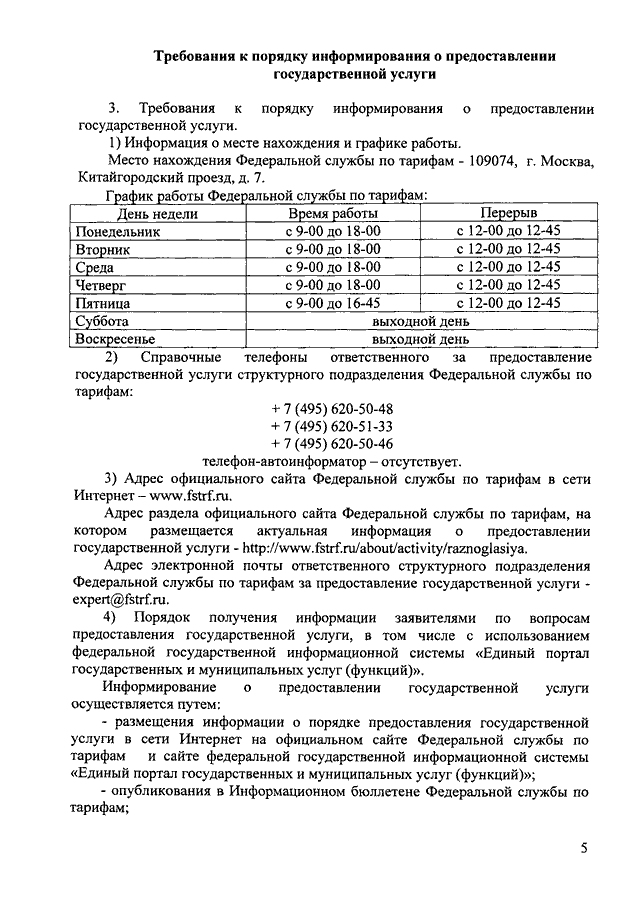 Требования к порядку информирования о предоставлении государственной услуги

3. Требования к порядку информирования о предоставлении государственной услуги.

1) Информация о месте нахождения и графике работы.

Место нахождения Федеральной службы по тарифам - 109074, г. Москва, Китайгородский проезд, д. 7.

График работы Федеральной службы по тарифам:

| День недели | Время работы | Перерыв |
|---|---|---|
| Понедельник | с 9-00 до 18-00 | с 12-00 до 12-45 |
| Вторник | с 9-00 до 18-00 | с 12-00 до 12-45 |
| Среда | с 9-00 до 18-00 | с 12-00 до 12-45 |
| Четверг | с 9-00 до 18-00 | с 12-00 до 12-45 |
| Пятница | с 9-00 до 16-45 | с 12-00 до 12-45 |
| Суббота | выходной день | |
| Воскресенье | выходной день | |

2) Справочные телефоны ответственного за предоставление государственной услуги структурного подразделения Федеральной службы по тарифам:

+ 7 (495) 620-50-48
+ 7 (495) 620-51-33
+ 7 (495) 620-50-46
телефон-автоинформатор – отсутствует.

3) Адрес официального сайта Федеральной службы по тарифам в сети Интернет – www.fstrf.ru.

Адрес раздела официального сайта Федеральной службы по тарифам, на котором размещается актуальная информация о предоставлении государственной услуги - http://www.fstrf.ru/about/activity/raznoglasiya.

Адрес электронной почты ответственного структурного подразделения Федеральной службы по тарифам за предоставление государственной услуги - expert@fstrf.ru.

4) Порядок получения информации заявителями по вопросам предоставления государственной услуги, в том числе с использованием федеральной государственной информационной системы «Единый портал государственных и муниципальных услуг (функций)».

Информирование о предоставлении государственной услуги осуществляется путем:

- размещения информации о порядке предоставления государственной услуги в сети Интернет на официальном сайте Федеральной службы по тарифам и сайте федеральной государственной информационной системы «Единый портал государственных и муниципальных услуг (функций)»;

- опубликования в Информационном бюллетене Федеральной службы по тарифам;

5